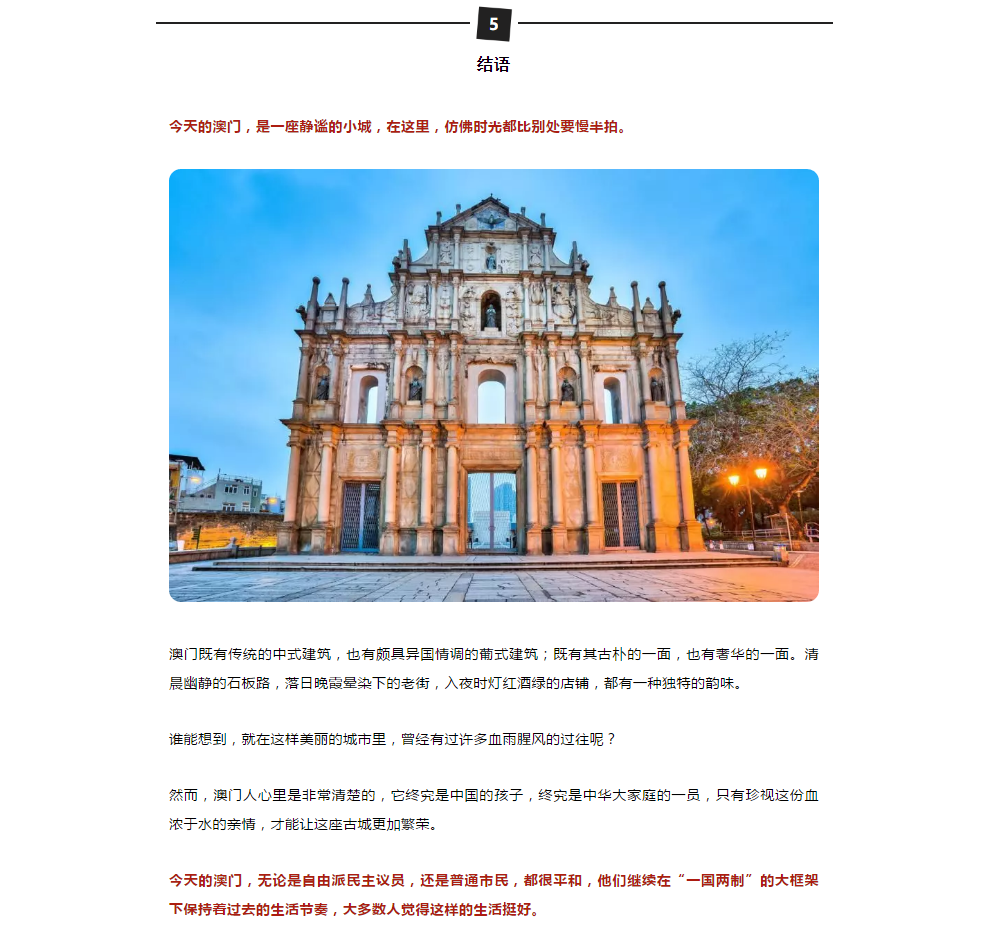 5

结语

今天的澳门，是一座静谧的小城，在这里，仿佛时光都比别处要慢半拍。

澳门既有传统的中式建筑，也有颇具异国情调的葡式建筑；既有其古朴的一面，也有奢华的一面。清晨幽静的石板路，落日晚霞晕染下的老街，入夜时灯红酒绿的店铺，都有一种独特的韵味。

谁能想到，就在这样美丽的城市里，曾经有过许多血雨腥风的过往呢？

然而，澳门人心里是非常清楚的，它终究是中国的孩子，终究是中华大家庭的一员，只有珍视这份血浓于水的亲情，才能让这座古城更加繁荣。

今天的澳门，无论是自由派民主议员，还是普通市民，都很平和，他们继续在“一国两制”的大框架下保持着过去的生活节奏，大多数人觉得这样的生活挺好。